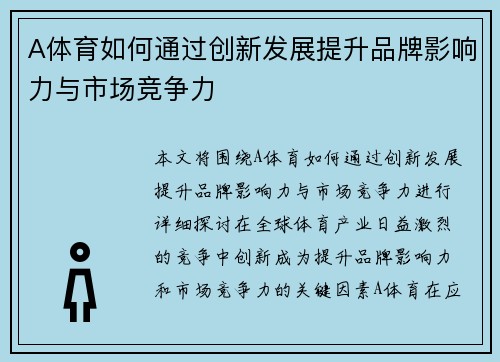 A体育如何通过创新发展提升品牌影响力与市场竞争力

本文将围绕A体育如何通过创新发展提升品牌影响力与市场竞争力进行详细探讨在全球体育产业日益激烈的竞争中创新成为提升品牌影响力和市场竞争力的关键因素A体育在应